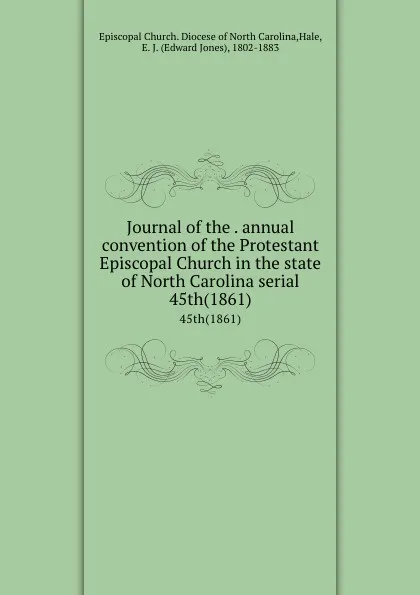 Episcopal Church. Diocese of North Carolina,Hale, E. J. (Edward Jones), 1802-1883

Journal of the . annual convention of the Protestant Episcopal Church in the state of North Carolina serial 45th(1861)

45th(1861)